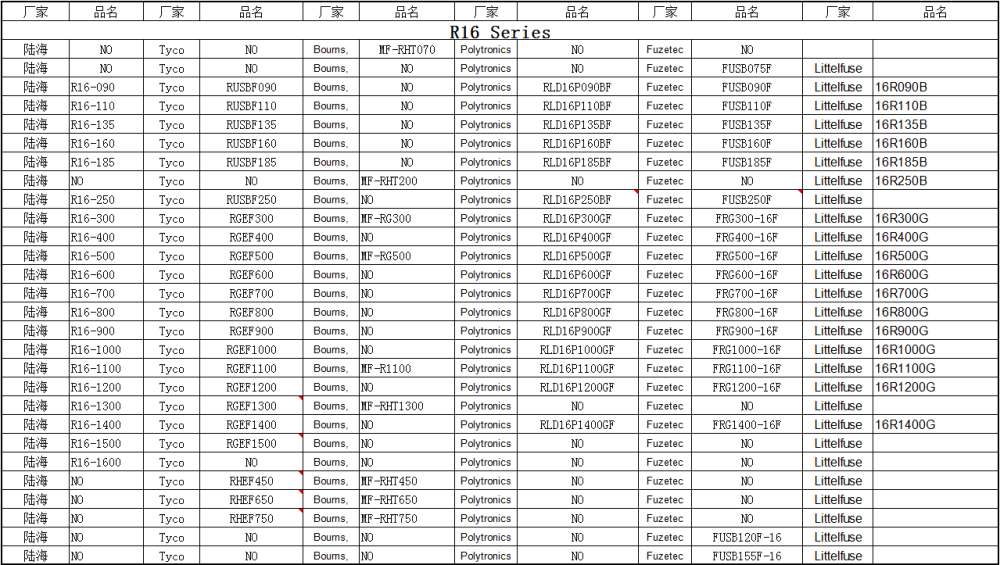 | 厂家 | 品名 | 厂家 | 品名 | 厂家 | 品名 | 厂家 | 品名 | 厂家 | 品名 | 厂家 | 品名 |
|---|---|---|---|---|---|---|---|---|---|---|---|
| R16 Series | | | | | | | | | | | |
| 陆海 | NO | Tyco | NO | Bourns, | MF-RHT070 | Polytronics | NO | Fuzetec | NO | | |
| 陆海 | NO | Tyco | NO | Bourns, | NO | Polytronics | NO | Fuzetec | FUSB075F | Littelfuse | |
| 陆海 | R16-090 | Tyco | RUSBF090 | Bourns, | NO | Polytronics | RLD16P090BF | Fuzetec | FUSB090F | Littelfuse | 16R090B |
| 陆海 | R16-110 | Tyco | RUSBF110 | Bourns, | NO | Polytronics | RLD16P110BF | Fuzetec | FUSB110F | Littelfuse | 16R110B |
| 陆海 | R16-135 | Tyco | RUSBF135 | Bourns, | NO | Polytronics | RLD16P135BF | Fuzetec | FUSB135F | Littelfuse | 16R135B |
| 陆海 | R16-160 | Tyco | RUSBF160 | Bourns, | NO | Polytronics | RLD16P160BF | Fuzetec | FUSB160F | Littelfuse | 16R160B |
| 陆海 | R16-185 | Tyco | RUSBF185 | Bourns, | NO | Polytronics | RLD16P185BF | Fuzetec | FUSB185F | Littelfuse | 16R185B |
| 陆海 | NO | Tyco | NO | Bourns, | MF-RHT200 | Polytronics | NO | Fuzetec | NO | Littelfuse | 16R250B |
| 陆海 | R16-250 | Tyco | RUSBF250 | Bourns, | NO | Polytronics | RLD16P250BF | Fuzetec | FUSB250F | Littelfuse | |
| 陆海 | R16-300 | Tyco | RGEF300 | Bourns, | MF-RG300 | Polytronics | RLD16P300GF | Fuzetec | FRG300-16F | Littelfuse | 16R300G |
| 陆海 | R16-400 | Tyco | RGEF400 | Bourns, | NO | Polytronics | RLD16P400GF | Fuzetec | FRG400-16F | Littelfuse | 16R400G |
| 陆海 | R16-500 | Tyco | RGEF500 | Bourns, | MF-RG500 | Polytronics | RLD16P500GF | Fuzetec | FRG500-16F | Littelfuse | 16R500G |
| 陆海 | R16-600 | Tyco | RGEF600 | Bourns, | NO | Polytronics | RLD16P600GF | Fuzetec | FRG600-16F | Littelfuse | 16R600G |
| 陆海 | R16-700 | Tyco | RGEF700 | Bourns, | NO | Polytronics | RLD16P700GF | Fuzetec | FRG700-16F | Littelfuse | 16R700G |
| 陆海 | R16-800 | Tyco | RGEF800 | Bourns, | NO | Polytronics | RLD16P800GF | Fuzetec | FRG800-16F | Littelfuse | 16R800G |
| 陆海 | R16-900 | Tyco | RGEF900 | Bourns, | NO | Polytronics | RLD16P900GF | Fuzetec | FRG900-16F | Littelfuse | 16R900G |
| 陆海 | R16-1000 | Tyco | RGEF1000 | Bourns, | NO | Polytronics | RLD16P1000GF | Fuzetec | FRG1000-16F | Littelfuse | 16R1000G |
| 陆海 | R16-1100 | Tyco | RGEF1100 | Bourns, | MF-R1100 | Polytronics | RLD16P1100GF | Fuzetec | FRG1100-16F | Littelfuse | 16R1100G |
| 陆海 | R16-1200 | Tyco | RGEF1200 | Bourns, | NO | Polytronics | RLD16P1200GF | Fuzetec | FRG1200-16F | Littelfuse | 16R1200G |
| 陆海 | R16-1300 | Tyco | RGEF1300 | Bourns, | MF-RHT1300 | Polytronics | NO | Fuzetec | NO | Littelfuse | |
| 陆海 | R16-1400 | Tyco | RGEF1400 | Bourns, | NO | Polytronics | RLD16P1400GF | Fuzetec | FRG1400-16F | Littelfuse | 16R1400G |
| 陆海 | R16-1500 | Tyco | RGEF1500 | Bourns, | NO | Polytronics | NO | Fuzetec | NO | Littelfuse | |
| 陆海 | R16-1600 | Tyco | NO | Bourns, | NO | Polytronics | NO | Fuzetec | NO | Littelfuse | |
| 陆海 | NO | Tyco | RHEF450 | Bourns, | MF-RHT450 | Polytronics | NO | Fuzetec | NO | Littelfuse | |
| 陆海 | NO | Tyco | RHEF650 | Bourns, | MF-RHT650 | Polytronics | NO | Fuzetec | NO | Littelfuse | |
| 陆海 | NO | Tyco | RHEF750 | Bourns, | MF-RHT750 | Polytronics | NO | Fuzetec | NO | Littelfuse | |
| 陆海 | NO | Tyco | NO | Bourns, | NO | Polytronics | NO | Fuzetec | FUSB120F-16 | Littelfuse | |
| 陆海 | NO | Tyco | NO | Bourns, | NO | Polytronics | NO | Fuzetec | FUSB155F-16 | Littelfuse | |